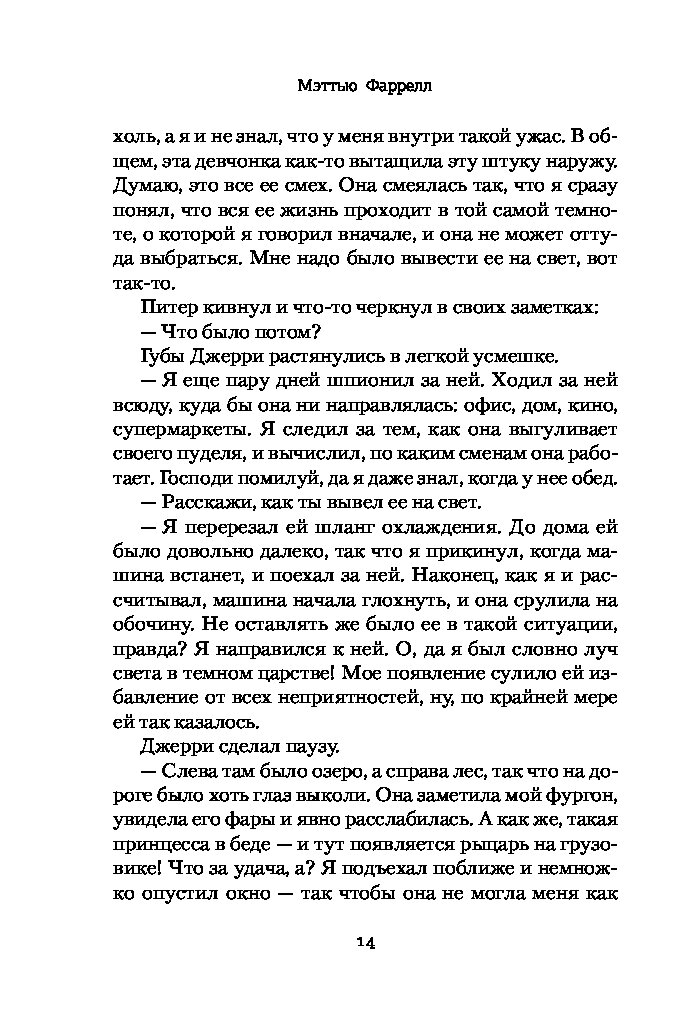 Мэттью Фаррелл

холь, а я и не знал, что у меня внутри такой ужас. В общем, эта девчонка как-то вытащила эту штуку наружу. Думаю, это все ее смех. Она смеялась так, что я сразу понял, что вся ее жизнь проходит в той самой темноте, о которой я говорил вначале, и она не может оттуда выбраться. Мне надо было вывести ее на свет, вот так-то.

Питер кивнул и что-то черкнул в своих заметках:

— Что было потом?

Губы Джерри растянулись в легкой усмешке.

— Я еще пару дней шпионил за ней. Ходил за ней всюду, куда бы она ни направлялась: офис, дом, кино, супермаркеты. Я следил за тем, как она выгуливает своего пуделя, и вычислил, по каким сменам она работает. Господи помилуй, да я даже знал, когда у нее обед.

— Расскажи, как ты вывел ее на свет.

— Я перерезал ей шланг охлаждения. До дома ей было довольно далеко, так что я прикинул, когда машина встанет, и поехал за ней. Наконец, как я и рассчитывал, машина начала глохнуть, и она срулила на обочину. Не оставлять же было ее в такой ситуации, правда? Я направился к ней. О, да я был словно луч света в темном царстве! Мое появление сулило ей избавление от всех неприятностей, ну, по крайней мере ей так казалось.

Джерри сделал паузу.

— Слева там было озеро, а справа лес, так что на дороге было хоть глаз выколи. Она заметила мой фургон, увидела его фары и явно расслабилась. А как же, такая принцесса в беде — и тут появляется рыцарь на грузовике! Что за удача, а? Я подъехал поближе и немножко опустил окно — так чтобы она не могла меня как

14